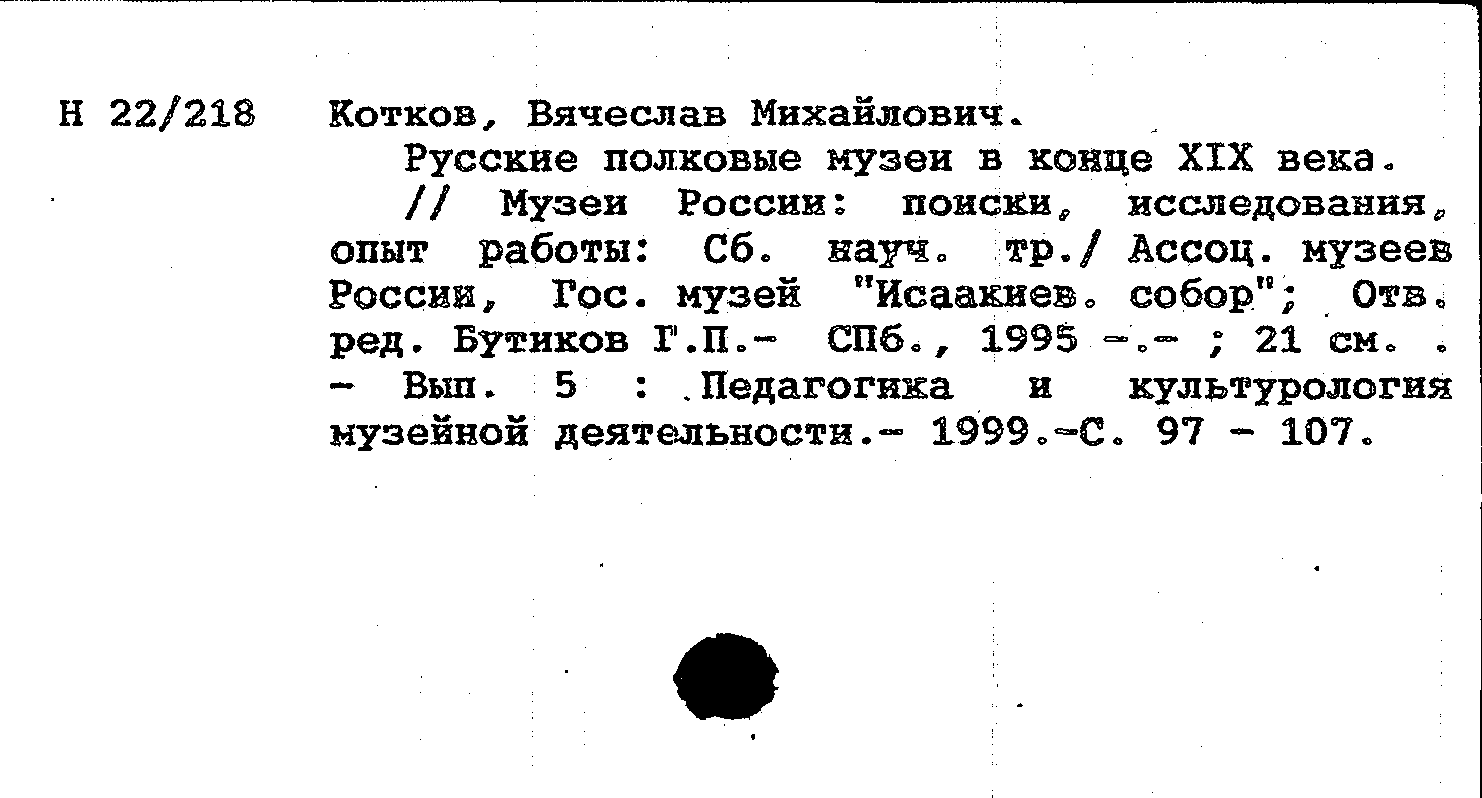 Н 22/218 Котков, Вячеслав Михайлович.

Русские полковые музеи в конце XIX века. // Музеи России: поиски, исследования, опыт работы: Сб. науч. тр./ Ассоц. музеев России, Гос. музей "Исаакиев. собор"; Отв. ред. Бутиков Г.П.- СПб., 1995 -.- ; 21 см. . - Вып. 5 : Педагогика и культурология музейной деятельности.- 1999.-С. 97 - 107.